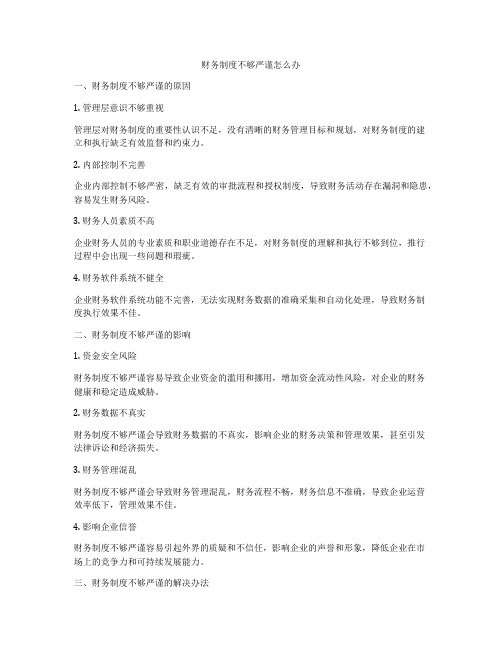 财务制度不够严谨怎么办

一、财务制度不够严谨的原因

1. 管理层意识不够重视

管理层对财务制度的重要性认识不足，没有清晰的财务管理目标和规划，对财务制度的建立和执行缺乏有效监督和约束力。

2. 内部控制不完善

企业内部控制不够严密，缺乏有效的审批流程和授权制度，导致财务活动存在漏洞和隐患，容易发生财务风险。

3. 财务人员素质不高

企业财务人员的专业素质和职业道德存在不足，对财务制度的理解和执行不够到位，推行过程中会出现一些问题和瑕疵。

4. 财务软件系统不健全

企业财务软件系统功能不完善，无法实现财务数据的准确采集和自动化处理，导致财务制度执行效果不佳。

二、财务制度不够严谨的影响

1. 资金安全风险

财务制度不够严谨容易导致企业资金的滥用和挪用，增加资金流动性风险，对企业的财务健康和稳定造成威胁。

2. 财务数据不真实

财务制度不够严谨会导致财务数据的不真实，影响企业的财务决策和管理效果，甚至引发法律诉讼和经济损失。

3. 财务管理混乱

财务制度不够严谨会导致财务管理混乱，财务流程不畅，财务信息不准确，导致企业运营效率低下，管理效果不佳。

4. 影响企业信誉

财务制度不够严谨容易引起外界的质疑和不信任，影响企业的声誉和形象，降低企业在市场上的竞争力和可持续发展能力。

三、财务制度不够严谨的解决办法